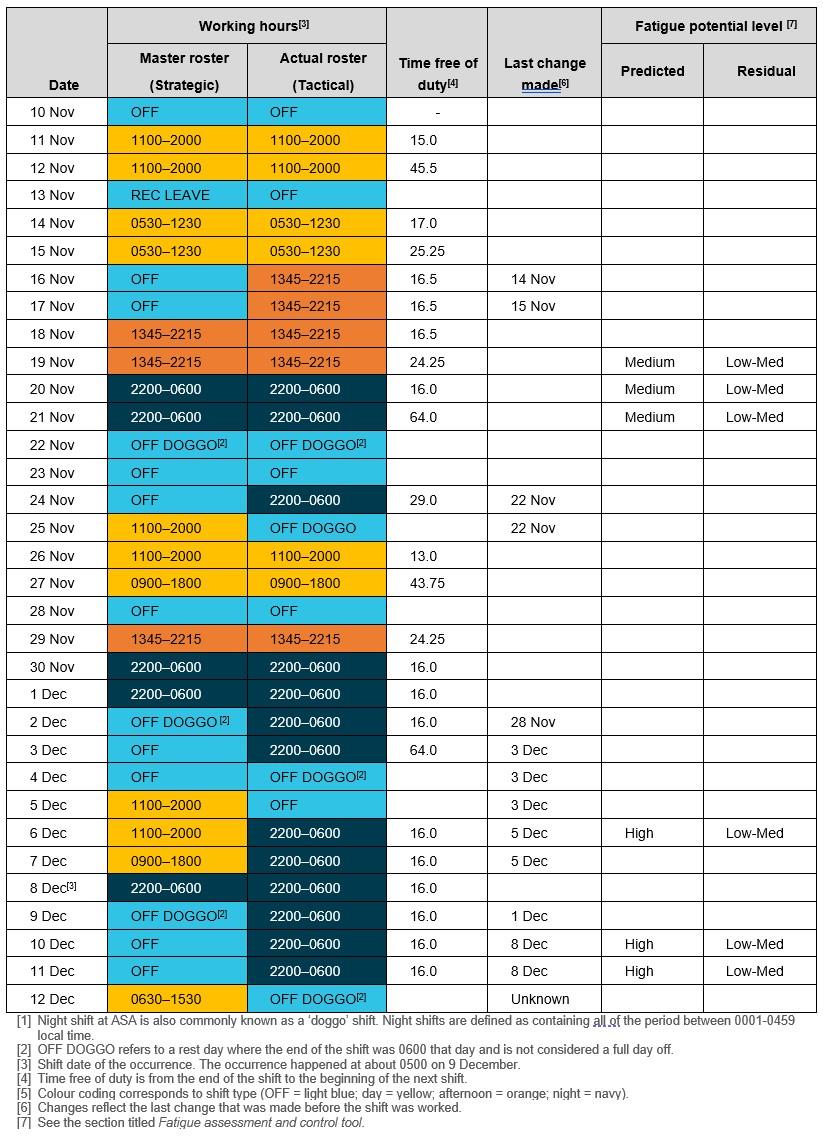 | Date | Working hours[3] Master roster (Strategic) | Working hours[3] Actual roster (Tactical) | Time free of duty[4] | Last change made[6] | Fatigue potential level [7] Predicted | Fatigue potential level [7] Residual |
|---|---|---|---|---|---|---|
| 10 Nov | OFF | OFF | - | | | |
| 11 Nov | 1100–2000 | 1100–2000 | 15.0 | | | |
| 12 Nov | 1100–2000 | 1100–2000 | 45.5 | | | |
| 13 Nov | REC LEAVE | OFF | | | | |
| 14 Nov | 0530–1230 | 0530–1230 | 17.0 | | | |
| 15 Nov | 0530–1230 | 0530–1230 | 25.25 | | | |
| 16 Nov | OFF | 1345–2215 | 16.5 | 14 Nov | | |
| 17 Nov | OFF | 1345–2215 | 16.5 | 15 Nov | | |
| 18 Nov | 1345–2215 | 1345–2215 | 16.5 | | | |
| 19 Nov | 1345–2215 | 1345–2215 | 24.25 | | Medium | Low-Med |
| 20 Nov | 2200–0600 | 2200–0600 | 16.0 | | Medium | Low-Med |
| 21 Nov | 2200–0600 | 2200–0600 | 64.0 | | Medium | Low-Med |
| 22 Nov | OFF DOGGO[2] | OFF DOGGO[2] | | | | |
| 23 Nov | OFF | OFF | | | | |
| 24 Nov | OFF | 2200–0600 | 29.0 | 22 Nov | | |
| 25 Nov | 1100–2000 | OFF DOGGO | | 22 Nov | | |
| 26 Nov | 1100–2000 | 1100–2000 | 13.0 | | | |
| 27 Nov | 0900–1800 | 0900–1800 | 43.75 | | | |
| 28 Nov | OFF | OFF | | | | |
| 29 Nov | 1345–2215 | 1345–2215 | 24.25 | | | |
| 30 Nov | 2200–0600 | 2200–0600 | 16.0 | | | |
| 1 Dec | 2200–0600 | 2200–0600 | 16.0 | | | |
| 2 Dec | OFF DOGGO [2] | 2200–0600 | 16.0 | 28 Nov | | |
| 3 Dec | OFF | 2200–0600 | 64.0 | 3 Dec | | |
| 4 Dec | OFF | OFF DOGGO[2] | | 3 Dec | | |
| 5 Dec | 1100–2000 | OFF | | 3 Dec | | |
| 6 Dec | 1100–2000 | 2200–0600 | 16.0 | 5 Dec | High | Low-Med |
| 7 Dec | 0900–1800 | 2200–0600 | 16.0 | 5 Dec | | |
| 8 Dec[3] | 2200–0600 | 2200–0600 | 16.0 | | | |
| 9 Dec | OFF DOGGO[2] | 2200–0600 | 16.0 | 1 Dec | | |
| 10 Dec | OFF | 2200–0600 | 16.0 | 8 Dec | High | Low-Med |
| 11 Dec | OFF | 2200–0600 | 16.0 | 8 Dec | High | Low-Med |
| 12 Dec | 0630–1530 | OFF DOGGO[2] | | Unknown | | |

[1] Night shift at ASA is also commonly known as a 'doggo' shift. Night shifts are defined as containing all of the period between 0001-0459 local time.
[2] OFF DOGGO refers to a rest day where the end of the shift was 0600 that day and is not considered a full day off.
[3] Shift date of the occurrence. The occurrence happened at about 0500 on 9 December.
[4] Time free of duty is from the end of the shift to the beginning of the next shift.
[5] Colour coding corresponds to shift type (OFF = light blue; day = yellow; afternoon = orange; night = navy).
[6] Changes reflect the last change that was made before the shift was worked.
[7] See the section titled Fatigue assessment and control tool.